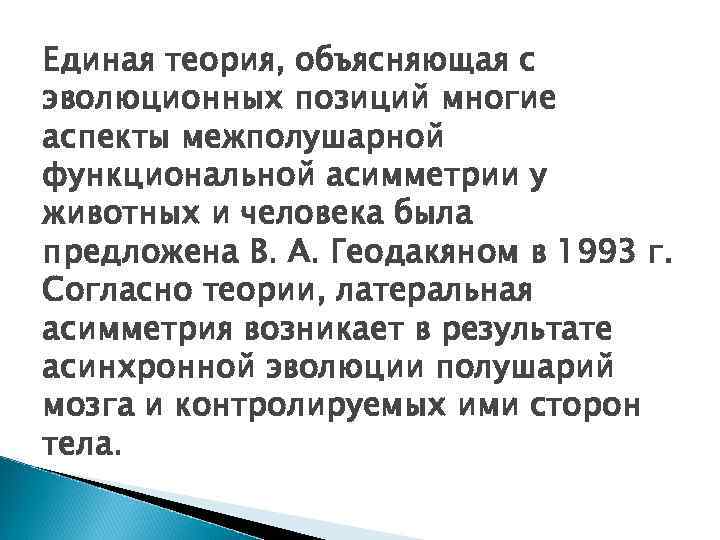 Единая теория, объясняющая с эволюционных позиций многие аспекты межполушарной функциональной асимметрии у животных и человека была предложена В. А. Геодакяном в 1993 г. Согласно теории, латеральная асимметрия возникает в результате асинхронной эволюции полушарий мозга и контролируемых ими сторон тела.